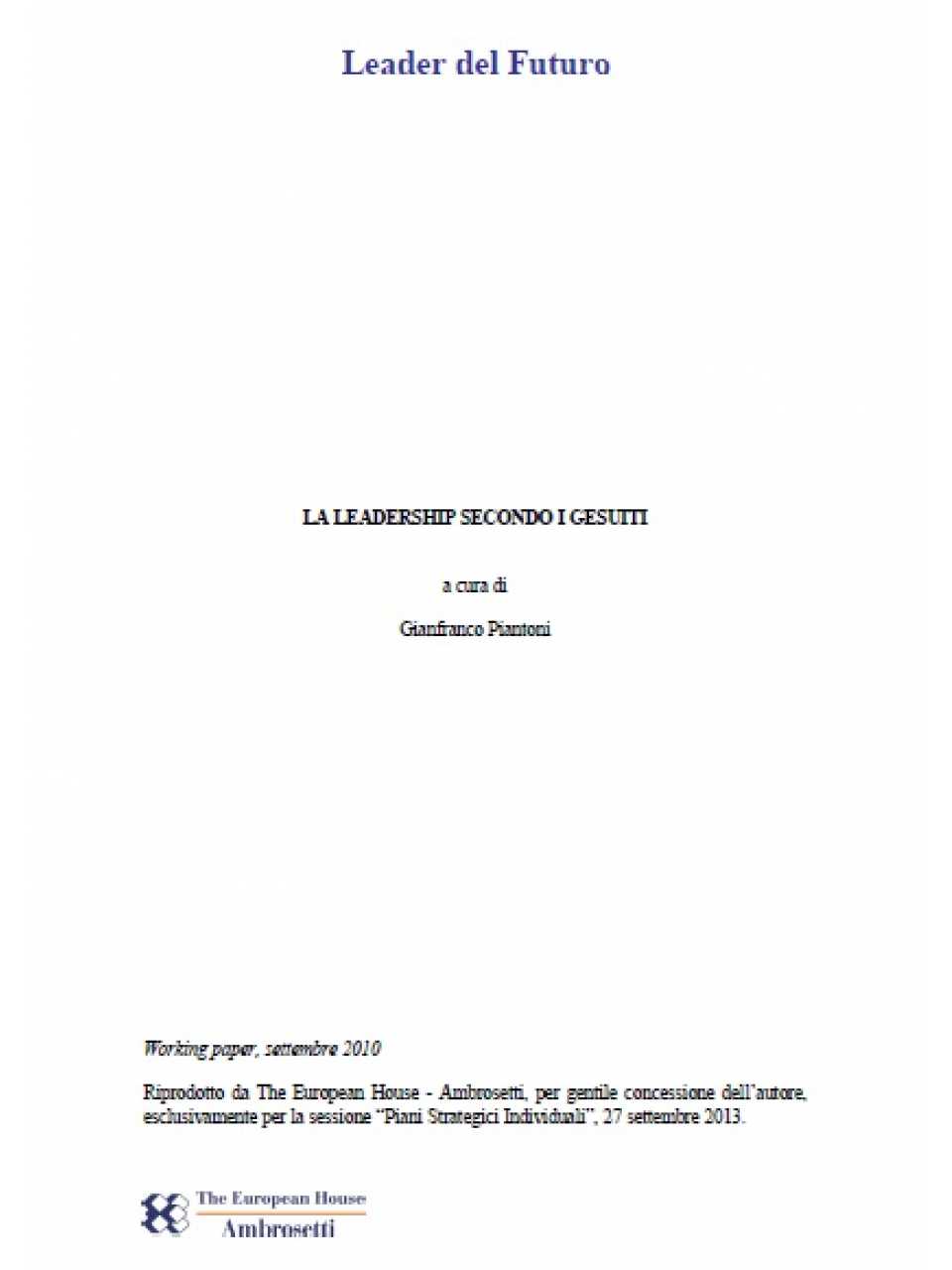 Leader del Futuro

LA LEADERSHIP SECONDO I GESUITI

a cura di

Gianfranco Piantoni

Working paper, settembre 2010

Riprodotto da The European House - Ambrosetti, per gentile concessione dell'autore, esclusivamente per la sessione "Piani Strategici Individuali", 27 settembre 2013.

The European House
Ambrosetti